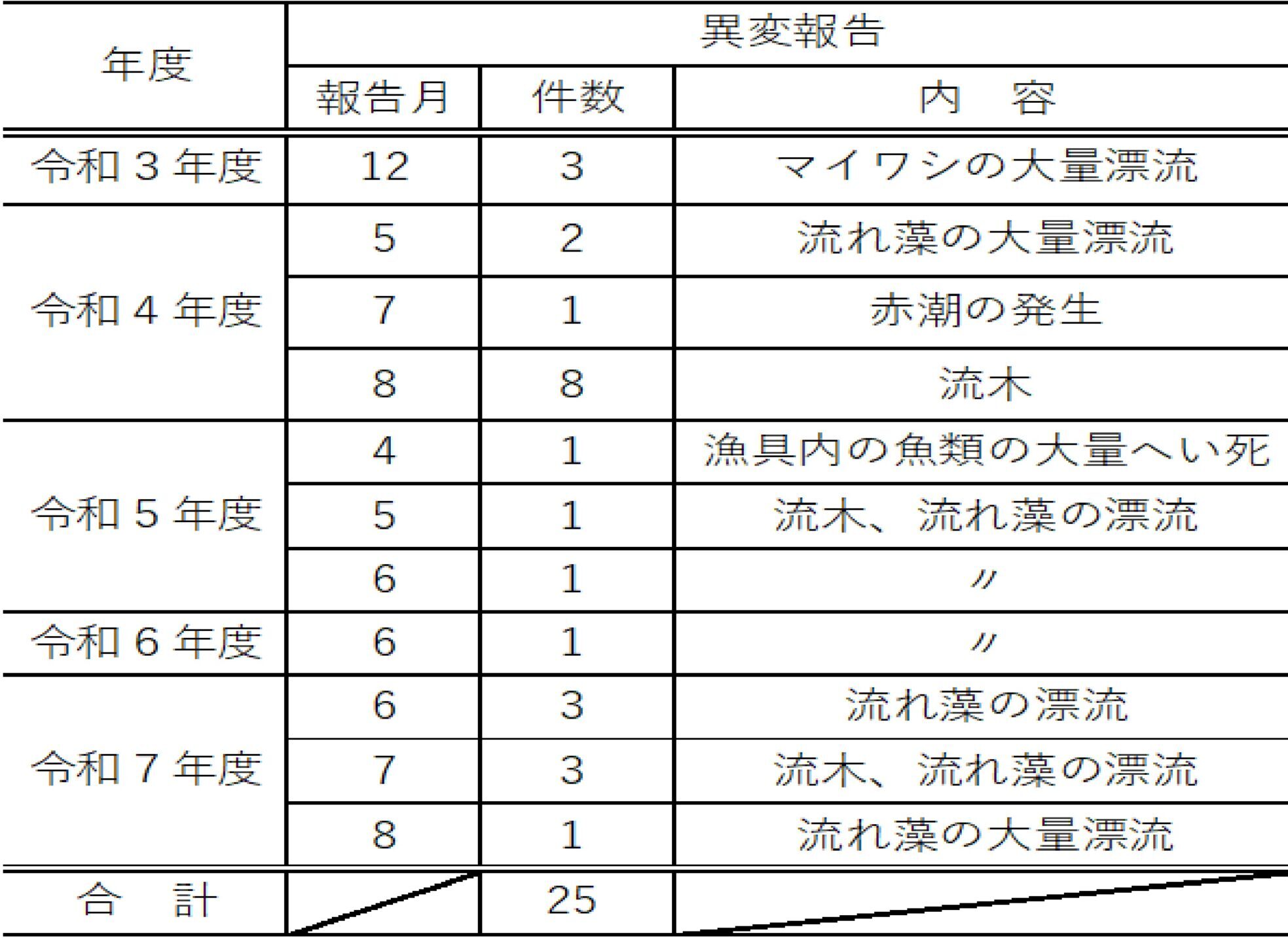 | 年度 | 異変報告 | | |
|---|---|---|---|
| | 報告月 | 件数 | 内　容 |
| 令和３年度 | 12 | 3 | マイワシの大量漂流 |
| 令和４年度 | 5 | 2 | 流れ藻の大量漂流 |
| | 7 | 1 | 赤潮の発生 |
| | 8 | 8 | 流木 |
| 令和５年度 | 4 | 1 | 漁具内の魚類の大量へい死 |
| | 5 | 1 | 流木、流れ藻の漂流 |
| | 6 | 1 | 〃 |
| 令和６年度 | 6 | 1 | 〃 |
| 令和７年度 | 6 | 3 | 流れ藻の漂流 |
| | 7 | 3 | 流木、流れ藻の漂流 |
| | 8 | 1 | 流れ藻の大量漂流 |
| 合　計 | | 25 | |